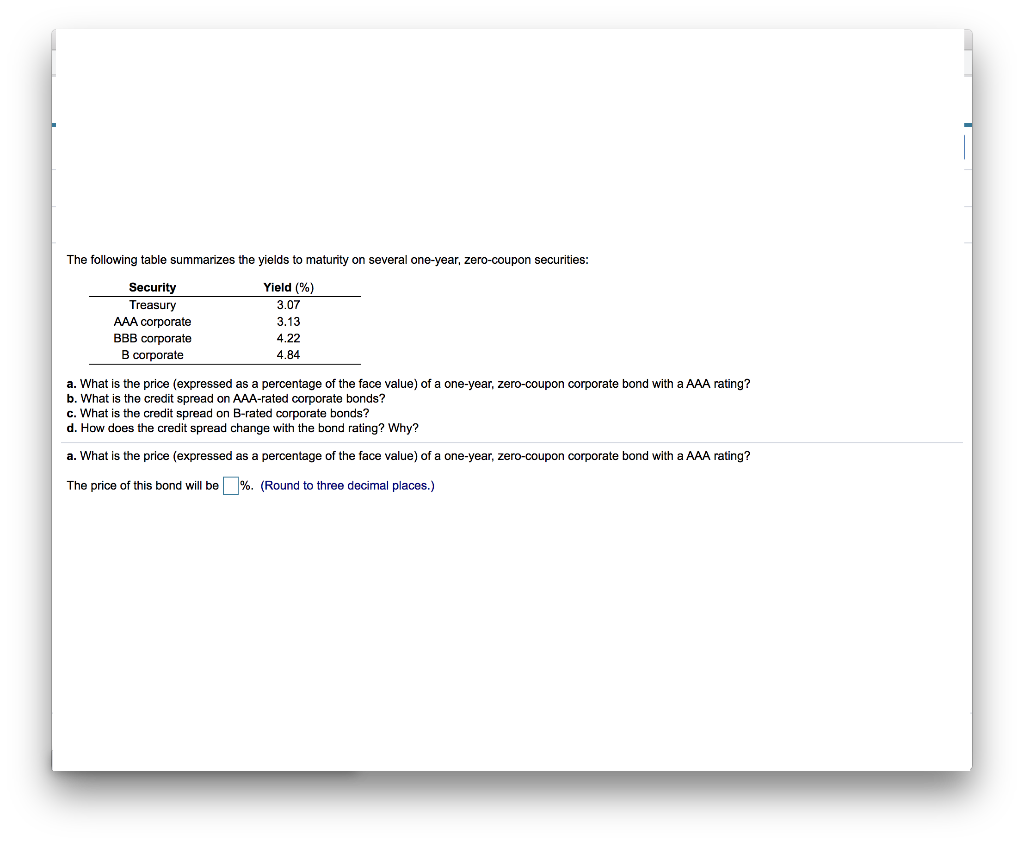 The following table summarizes the yields to maturity on several one-year, zero-coupon securities:

| Security | Yield (%) |
|---|---|
| Treasury | 3.07 |
| AAA corporate | 3.13 |
| BBB corporate | 4.22 |
| B corporate | 4.84 |

a. What is the price (expressed as a percentage of the face value) of a one-year, zero-coupon corporate bond with a AAA rating?
b. What is the credit spread on AAA-rated corporate bonds?
c. What is the credit spread on B-rated corporate bonds?
d. How does the credit spread change with the bond rating? Why?

a. What is the price (expressed as a percentage of the face value) of a one-year, zero-coupon corporate bond with a AAA rating?

The price of this bond will be %. (Round to three decimal places.)